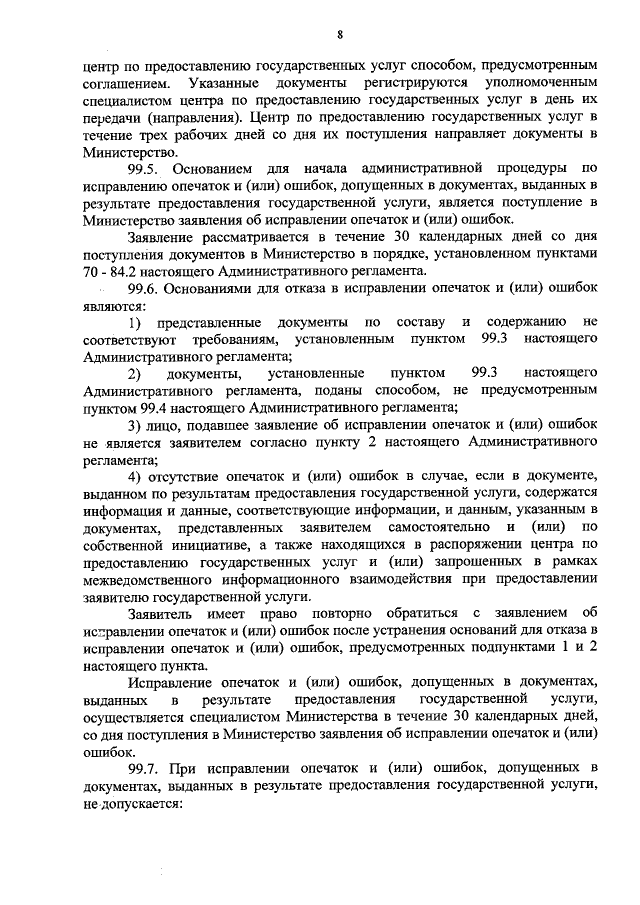 8

центр по предоставлению государственных услуг способом, предусмотренным соглашением. Указанные документы регистрируются уполномоченным специалистом центра по предоставлению государственных услуг в день их передачи (направления). Центр по предоставлению государственных услуг в течение трех рабочих дней со дня их поступления направляет документы в Министерство.

99.5. Основанием для начала административной процедуры по исправлению опечаток и (или) ошибок, допущенных в документах, выданных в результате предоставления государственной услуги, является поступление в Министерство заявления об исправлении опечаток и (или) ошибок.

Заявление рассматривается в течение 30 календарных дней со дня поступления документов в Министерство в порядке, установленном пунктами 70 - 84.2 настоящего Административного регламента.

99.6. Основаниями для отказа в исправлении опечаток и (или) ошибок являются:

1) представленные документы по составу и содержанию не соответствуют требованиям, установленным пунктом 99.3 настоящего Административного регламента;

2) документы, установленные пунктом 99.3 настоящего Административного регламента, поданы способом, не предусмотренным пунктом 99.4 настоящего Административного регламента;

3) лицо, подавшее заявление об исправлении опечаток и (или) ошибок не является заявителем согласно пункту 2 настоящего Административного регламента;

4) отсутствие опечаток и (или) ошибок в случае, если в документе, выданном по результатам предоставления государственной услуги, содержатся информация и данные, соответствующие информации, и данным, указанным в документах, представленных заявителем самостоятельно и (или) по собственной инициативе, а также находящихся в распоряжении центра по предоставлению государственных услуг и (или) запрошенных в рамках межведомственного информационного взаимодействия при предоставлении заявителю государственной услуги.

Заявитель имеет право повторно обратиться с заявлением об исправлении опечаток и (или) ошибок после устранения оснований для отказа в исправлении опечаток и (или) ошибок, предусмотренных подпунктами 1 и 2 настоящего пункта.

Исправление опечаток и (или) ошибок, допущенных в документах, выданных в результате предоставления государственной услуги, осуществляется специалистом Министерства в течение 30 календарных дней, со дня поступления в Министерство заявления об исправлении опечаток и (или) ошибок.

99.7. При исправлении опечаток и (или) ошибок, допущенных в документах, выданных в результате предоставления государственной услуги, не допускается: